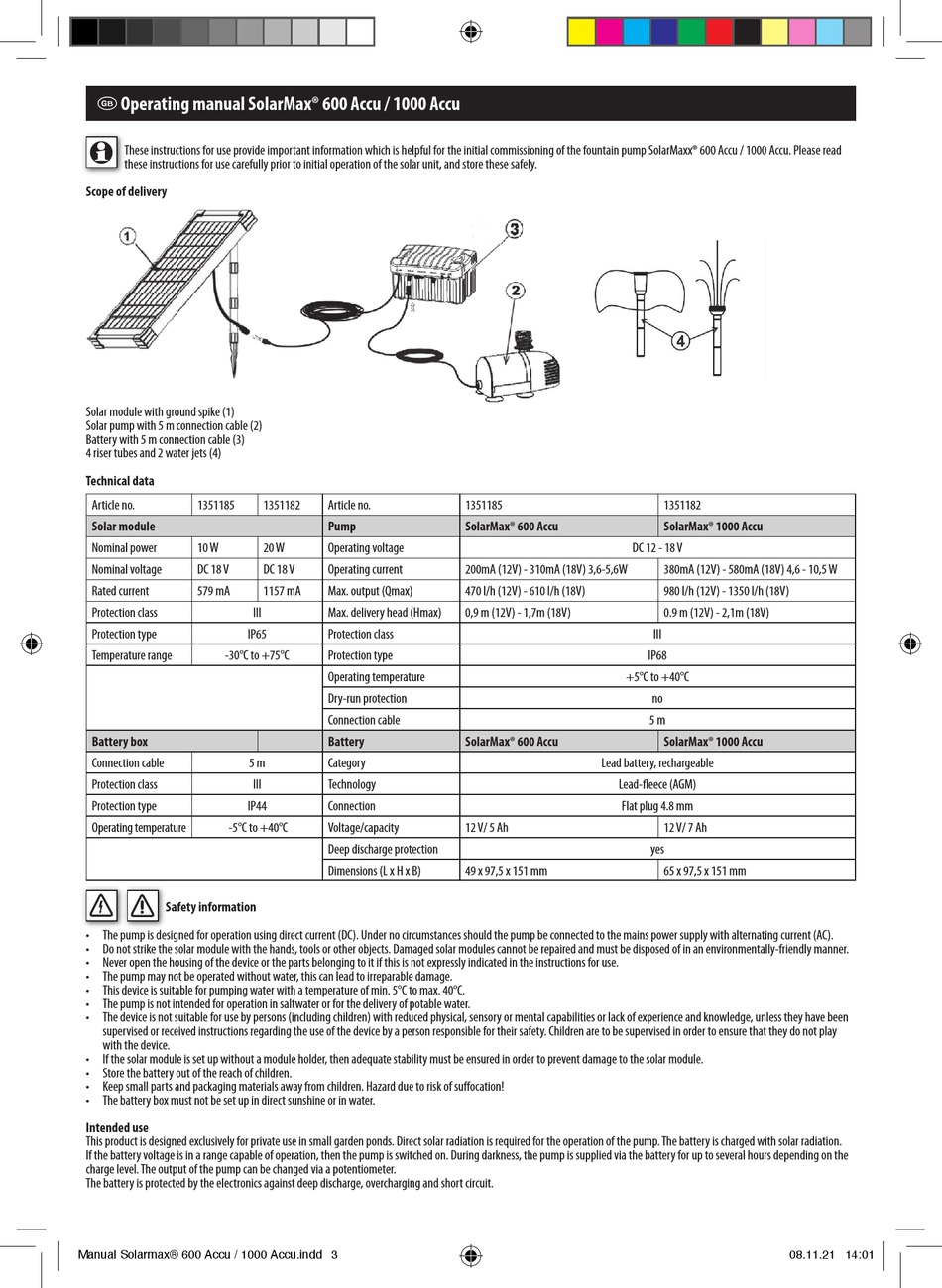 GB Operating manual SolarMax® 600 Accu / 1000 Accu

These instructions for use provide important information which is helpful for the initial commissioning of the fountain pump SolarMaxx® 600 Accu / 1000 Accu. Please read these instructions for use carefully prior to initial operation of the solar unit, and store these safely.

Scope of delivery

1
3
2
4

Solar module with ground spike (1)
Solar pump with 5 m connection cable (2)
Battery with 5 m connection cable (3)
4 riser tubes and 2 water jets (4)

Technical data

| Article no. | 1351185 | 1351182 | Article no. | 1351185 | 1351182 |
|---|---|---|---|---|---|
| Solar module | | | Pump | SolarMax® 600 Accu | SolarMax® 1000 Accu |
| Nominal power | 10 W | 20 W | Operating voltage | DC 12 - 18 V | |
| Nominal voltage | DC 18 V | DC 18 V | Operating current | 200mA (12V) - 310mA (18V) 3,6-5,6W | 380mA (12V) - 580mA (18V) 4,6 - 10,5 W |
| Rated current | 579 mA | 1157 mA | Max. output (Qmax) | 470 l/h (12V) - 610 l/h (18V) | 980 l/h (12V) - 1350 l/h (18V) |
| Protection class | III | | Max. delivery head (Hmax) | 0,9 m (12V) - 1,7m (18V) | 0.9 m (12V) - 2,1m (18V) |
| Protection type | IP65 | | Protection class | III | |
| Temperature range | -30°C to +75°C | | Protection type | IP68 | |
| | | | Operating temperature | +5°C to +40°C | |
| | | | Dry-run protection | no | |
| | | | Connection cable | 5 m | |
| Battery box | | | Battery | SolarMax® 600 Accu | SolarMax® 1000 Accu |
| Connection cable | 5 m | | Category | Lead battery, rechargeable | |
| Protection class | III | | Technology | Lead-fleece (AGM) | |
| Protection type | IP44 | | Connection | Flat plug 4.8 mm | |
| Operating temperature | -5°C to +40°C | | Voltage/capacity | 12 V/ 5 Ah | 12 V/ 7 Ah |
| | | | Deep discharge protection | yes | |
| | | | Dimensions (L x H x B) | 49 x 97,5 x 151 mm | 65 x 97,5 x 151 mm |

Safety information

• The pump is designed for operation using direct current (DC). Under no circumstances should the pump be connected to the mains power supply with alternating current (AC).
• Do not strike the solar module with the hands, tools or other objects. Damaged solar modules cannot be repaired and must be disposed of in an environmentally-friendly manner.
• Never open the housing of the device or the parts belonging to it if this is not expressly indicated in the instructions for use.
• The pump may not be operated without water, this can lead to irreparable damage.
• This device is suitable for pumping water with a temperature of min. 5°C to max. 40°C.
• The pump is not intended for operation in saltwater or for the delivery of potable water.
• The device is not suitable for use by persons (including children) with reduced physical, sensory or mental capabilities or lack of experience and knowledge, unless they have been supervised or received instructions regarding the use of the device by a person responsible for their safety. Children are to be supervised in order to ensure that they do not play with the device.
• If the solar module is set up without a module holder, then adequate stability must be ensured in order to prevent damage to the solar module.
• Store the battery out of the reach of children.
• Keep small parts and packaging materials away from children. Hazard due to risk of suffocation!
• The battery box must not be set up in direct sunshine or in water.

Intended use
This product is designed exclusively for private use in small garden ponds. Direct solar radiation is required for the operation of the pump. The battery is charged with solar radiation. If the battery voltage is in a range capable of operation, then the pump is switched on. During darkness, the pump is supplied via the battery for up to several hours depending on the charge level. The output of the pump can be changed via a potentiometer.
The battery is protected by the electronics against deep discharge, overcharging and short circuit.

Manual Solarmax® 600 Accu / 1000 Accu.indd 3
08.11.21 14:01